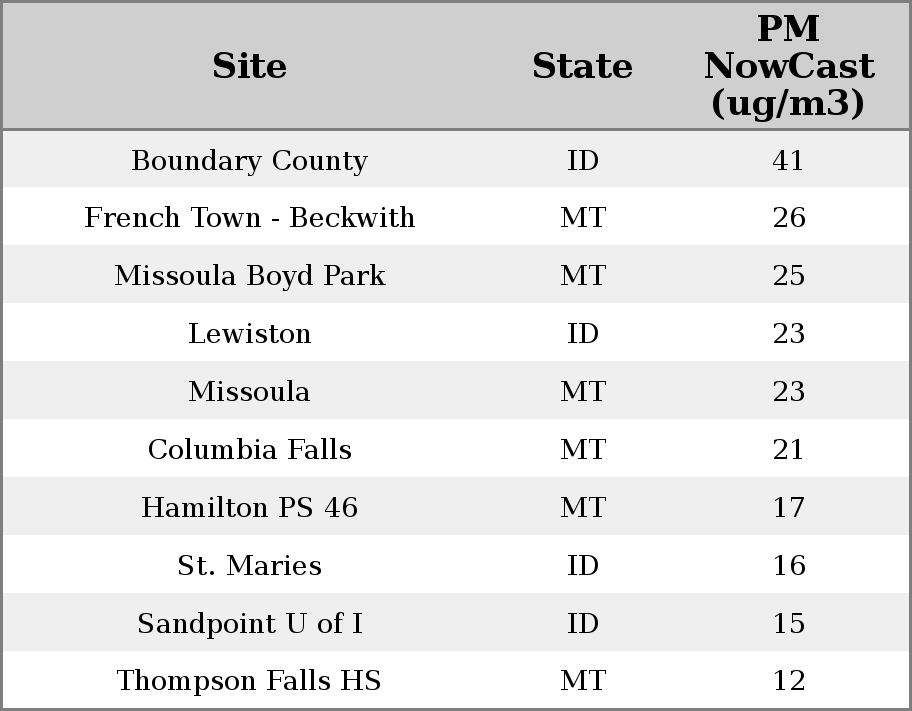 | Site | State | PM NowCast (ug/m3) |
|---|---|---|
| Boundary County | ID | 41 |
| French Town - Beckwith | MT | 26 |
| Missoula Boyd Park | MT | 25 |
| Lewiston | ID | 23 |
| Missoula | MT | 23 |
| Columbia Falls | MT | 21 |
| Hamilton PS 46 | MT | 17 |
| St. Maries | ID | 16 |
| Sandpoint U of I | ID | 15 |
| Thompson Falls HS | MT | 12 |